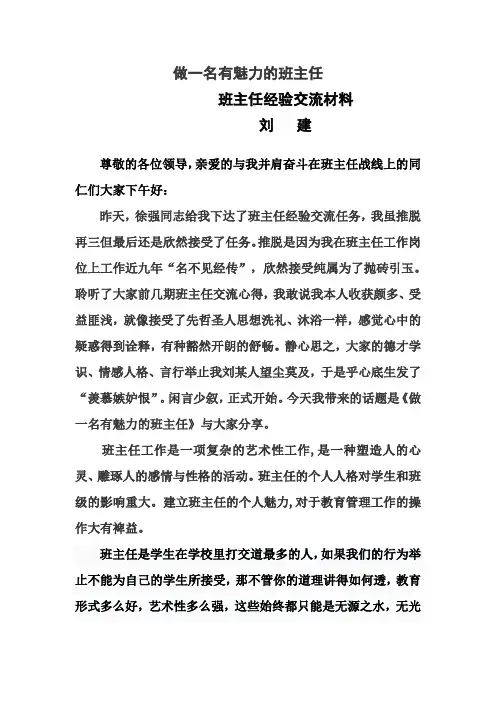 做一名有魅力的班主任

班主任经验交流材料

刘　建

尊敬的各位领导，亲爱的与我并肩奋斗在班主任战线上的同仁们大家下午好：

昨天，徐强同志给我下达了班主任经验交流任务，我虽推脱再三但最后还是欣然接受了任务。推脱是因为我在班主任工作岗位上工作近九年“名不见经传”，欣然接受纯属为了抛砖引玉。聆听了大家前几期班主任交流心得，我敢说我本人收获颇多、受益匪浅，就像接受了先哲圣人思想洗礼、沐浴一样，感觉心中的疑惑得到诠释，有种豁然开朗的舒畅。静心思之，大家的德才学识、情感人格、言行举止我刘某人望尘莫及，于是乎心底生发了“羡慕嫉妒恨”。闲言少叙，正式开始。今天我带来的话题是《做一名有魅力的班主任》与大家分享。

班主任工作是一项复杂的艺术性工作，是一种塑造人的心灵、雕琢人的感情与性格的活动。班主任的个人人格对学生和班级的影响重大。建立班主任的个人魅力，对于教育管理工作的操作大有裨益。

班主任是学生在学校里打交道最多的人，如果我们的行为举止不能为自己的学生所接受，那不管你的道理讲得如何透，教育形式多么好，艺术性多么强，这些始终都只能是无源之水，无光